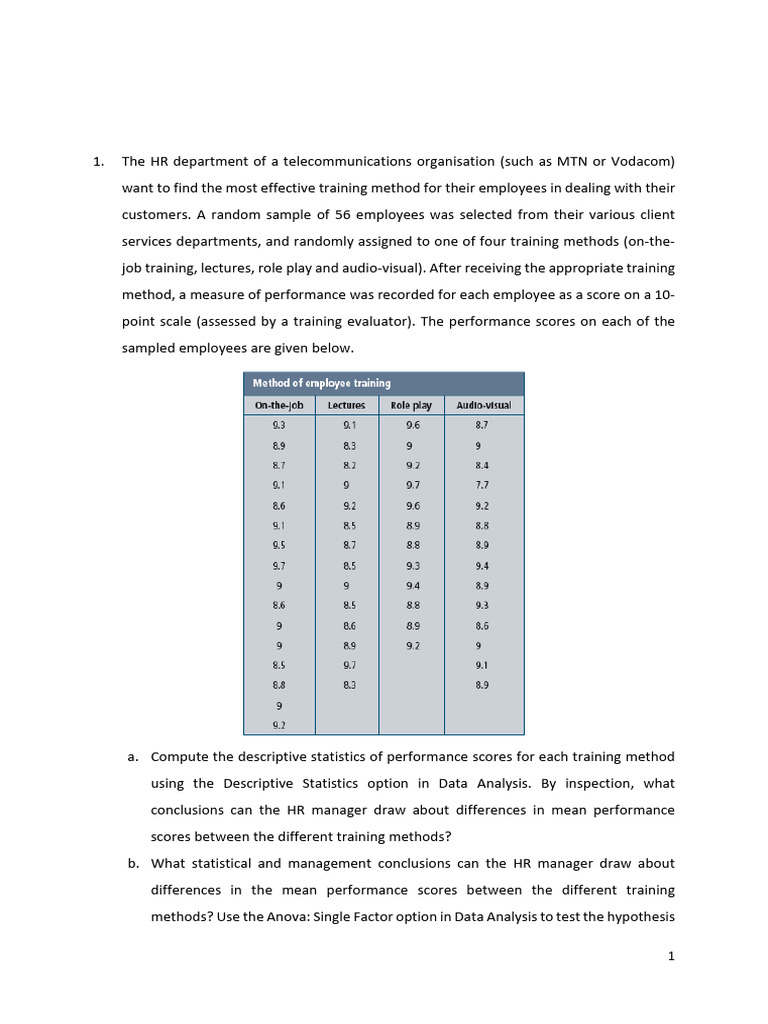 1. The HR department of a telecommunications organisation (such as MTN or Vodacom) want to find the most effective training method for their employees in dealing with their customers. A random sample of 56 employees was selected from their various client services departments, and randomly assigned to one of four training methods (on-the-job training, lectures, role play and audio-visual). After receiving the appropriate training method, a measure of performance was recorded for each employee as a score on a 10-point scale (assessed by a training evaluator). The performance scores on each of the sampled employees are given below.

Method of employee training

| On-the-job | Lectures | Role play | Audio-visual |
|---|---|---|---|
| 9.3 | 9.1 | 9.6 | 8.7 |
| 8.9 | 8.3 | 9 | 9 |
| 8.7 | 8.2 | 9.2 | 8.4 |
| 9.1 | 9 | 9.7 | 7.7 |
| 8.6 | 9.2 | 9.6 | 9.2 |
| 9.1 | 8.5 | 8.9 | 8.8 |
| 9.5 | 8.7 | 8.8 | 8.9 |
| 9.7 | 8.5 | 9.3 | 9.4 |
| 9 | 9 | 9.4 | 8.9 |
| 8.6 | 8.5 | 8.8 | 9.3 |
| 9 | 8.6 | 8.9 | 8.6 |
| 9 | 8.9 | 9.2 | 9 |
| 8.5 | 9.7 | | 9.1 |
| 8.8 | 8.3 | | 8.9 |
| 9 | | | |
| 9.2 | | | |

a. Compute the descriptive statistics of performance scores for each training method using the Descriptive Statistics option in Data Analysis. By inspection, what conclusions can the HR manager draw about differences in mean performance scores between the different training methods?

b. What statistical and management conclusions can the HR manager draw about differences in the mean performance scores between the different training methods? Use the Anova: Single Factor option in Data Analysis to test the hypothesis

1